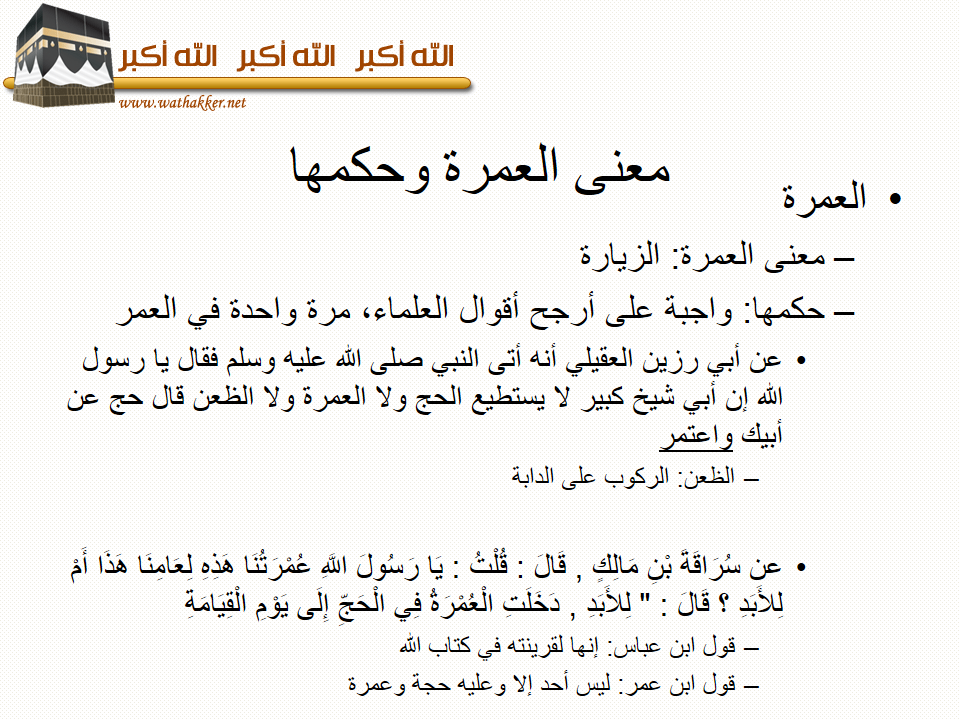 الله أكبر الله أكبر الله أكبر
www.wathakker.net

معنى العمرة وحكمها

• العمرة
– معنى العمرة: الزيارة
– حكمها: واجبة على أرجح أقوال العلماء، مرة واحدة في العمر
• عن أبي رزين العقيلي أنه أتى النبي صلى الله عليه وسلم فقال يا رسول الله إن أبي شيخ كبير لا يستطيع الحج ولا العمرة ولا الظعن قال حج عن أبيك واعتمر
– الظعن: الركوب على الدابة

• عن سُرَاقَةَ بْنِ مَالِكٍ , قَالَ : قُلْتُ : يَا رَسُولَ اللَّهِ عُمْرَتُنَا هَذِهِ لِعَامِنَا هَذَا أَمْ لِلأَبَدِ ؟ قَالَ : " لِلأَبَدِ , دَخَلَتِ الْعُمْرَةُ فِي الْحَجِّ إِلَى يَوْمِ الْقِيَامَةِ
– قول ابن عباس: إنها لقرينته في كتاب الله
– قول ابن عمر: ليس أحد إلا وعليه حجة وعمرة